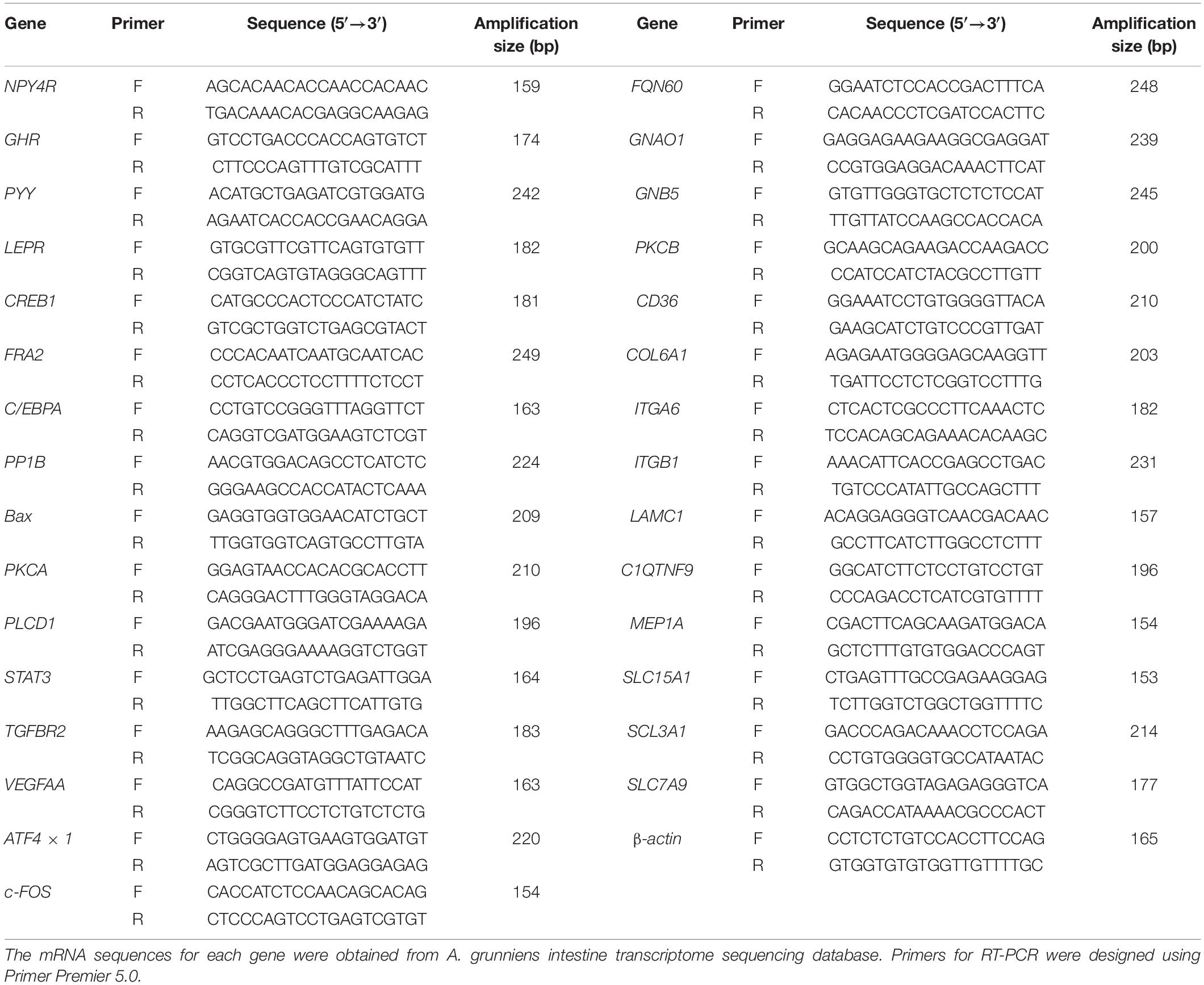 | Gene | Primer | Sequence (5′→3′) | Amplification size (bp) | Gene | Primer | Sequence (5′→3′) | Amplification size (bp) |
|---|---|---|---|---|---|---|---|
| NPY4R | F | AGCACAACACCAACCACAAC | 159 | FQN60 | F | GGAATCTCCACCGACTTTCA | 248 |
| | R | TGACAAACACGAGGCAAGAG | | | R | CACAACCCTCGATCCACTTC | |
| GHR | F | GTCCTGACCCACCAGTGTCT | 174 | GNAO1 | F | GAGGAGAAGAAGGCGAGGAT | 239 |
| | R | CTTCCCAGTTTGTCGCATTT | | | R | CCGTGGAGGACAAACTTCAT | |
| PYY | F | ACATGCTGAGATCGTGGATG | 242 | GNB5 | F | GTGTTGGGTGCTCTCTCCAT | 245 |
| | R | AGAATCACCACCGAACAGGA | | | R | TTGTTATCCAAGCCACCACA | |
| LEPR | F | GTGCGTTCGTTCAGTGTGTT | 182 | PKCB | F | GCAAGCAGAAGACCAAGACC | 200 |
| | R | CGGTCAGTGTAGGGCAGTTT | | | R | CCATCCATCTACGCCTTGTT | |
| CREB1 | F | CATGCCCACTCCCATCTATC | 181 | CD36 | F | GGAAATCCTGTGGGGTTACA | 210 |
| | R | GTCGCTGGTCTGAGCGTACT | | | R | GAAGCATCTGTCCCGTTGAT | |
| FRA2 | F | CCCACAATCAATGCAATCAC | 249 | COL6A1 | F | AGAGAATGGGGAGCAAGGTT | 203 |
| | R | CCTCACCCTCCTTTTCTCCT | | | R | TGATTCCTCTCGGTCCTTTG | |
| C/EBPA | F | CCTGTCCGGGTTTAGGTTCT | 163 | ITGA6 | F | CTCACTCGCCCTTCAAACTC | 182 |
| | R | CAGGTCGATGGAAGTCTCGT | | | R | TCCACAGCAGAAACACAAGC | |
| PP1B | F | AACGTGGACAGCCTCATCTC | 224 | ITGB1 | F | AAACATTCACCGAGCCTGAC | 231 |
| | R | GGGAAGCCACCATACTCAAA | | | R | TGTCCCATATTGCCAGCTTT | |
| Bax | F | GAGGTGGTGGAACATCTGCT | 209 | LAMC1 | F | ACAGGAGGGTCAACGACAAC | 157 |
| | R | TTGGTGGTCAGTGCCTTGTA | | | R | GCCTTCATCTTGGCCTCTTT | |
| PKCA | F | GGAGTAACCACACGCACCTT | 210 | C1QTNF9 | F | GGCATCTTCTCCTGTCCTGT | 196 |
| | R | CAGGGACTTTGGGTAGGACA | | | R | CCCAGACCTCATCGTGTTTT | |
| PLCD1 | F | GACGAATGGGATCGAAAAGA | 196 | MEP1A | F | CGACTTCAGCAAGATGGACA | 154 |
| | R | ATCGAGGGAAAAGGTCTGGT | | | R | GCTCTTTGTGTGGACCCAGT | |
| STAT3 | F | GCTCCTGAGTCTGAGATTGGA | 164 | SLC15A1 | F | CTGAGTTTGCCGAGAAGGAG | 153 |
| | R | TTGGCTTCAGCTTCATTGTG | | | R | TCTTGGTCTGGCTGGTTTTC | |
| TGFBR2 | F | AAGAGCAGGGCTTTGAGACA | 183 | SCL3A1 | F | GACCCAGACAAACCTCCAGA | 214 |
| | R | TCGGCAGGTAGGCTGTAATC | | | R | CCTGTGGGGTGCCATAATAC | |
| VEGFAA | F | CAGGCCGATGTTTATTCCAT | 163 | SLC7A9 | F | GTGGCTGGTAGAGAGGGTCA | 177 |
| | R | CGGGTCTTCCTCTGTCTCTG | | | R | CAGACCATAAAACGCCCACT | |
| ATF4 × 1 | F | CTGGGGAGTGAAGTGGATGT | 220 | β-actin | F | CCTCTCTGTCCACCTTCCAG | 165 |
| | R | AGTCGCTTGATGGAGGAGAG | | | R | GTGGTGTGTGGTTGTTTTGC | |
| c-FOS | F | CACCATCTCCAACAGCACAG | 154 | | | | |
| | R | CTCCCAGTCCTGAGTCGTGT | | | | | |

The mRNA sequences for each gene were obtained from A. grunniens intestine transcriptome sequencing database. Primers for RT-PCR were designed using Primer Premier 5.0.